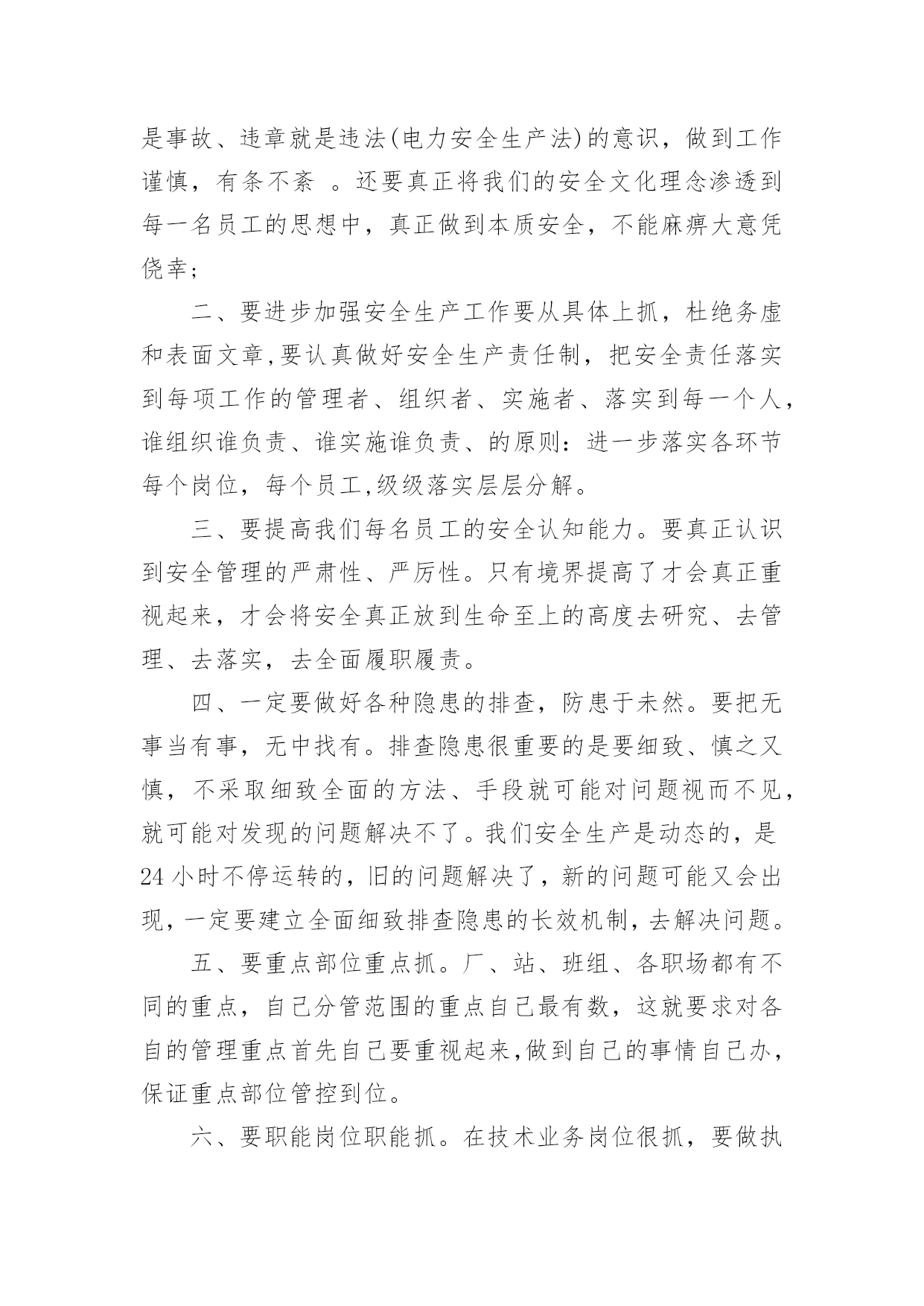 是事故、违章就是违法(电力安全生产法)的意识，做到工作谨慎，有条不紊 。还要真正将我们的安全文化理念渗透到每一名员工的思想中，真正做到本质安全，不能麻痹大意凭侥幸;

二、要进步加强安全生产工作要从具体上抓，杜绝务虚和表面文章,要认真做好安全生产责任制，把安全责任落实到每项工作的管理者、组织者、实施者、落实到每一个人，谁组织谁负责、谁实施谁负责、的原则：进一步落实各环节每个岗位，每个员工,级级落实层层分解。

三、要提高我们每名员工的安全认知能力。要真正认识到安全管理的严肃性、严厉性。只有境界提高了才会真正重视起来，才会将安全真正放到生命至上的高度去研究、去管理、去落实，去全面履职履责。

四、一定要做好各种隐患的排查，防患于未然。要把无事当有事，无中找有。排查隐患很重要的是要细致、慎之又慎，不采取细致全面的方法、手段就可能对问题视而不见，就可能对发现的问题解决不了。我们安全生产是动态的，是24小时不停运转的，旧的问题解决了，新的问题可能又会出现，一定要建立全面细致排查隐患的长效机制，去解决问题。

五、要重点部位重点抓。厂、站、班组、各职场都有不同的重点，自己分管范围的重点自己最有数，这就要求对各自的管理重点首先自己要重视起来,做到自己的事情自己办，保证重点部位管控到位。

六、要职能岗位职能抓。在技术业务岗位很抓，要做执